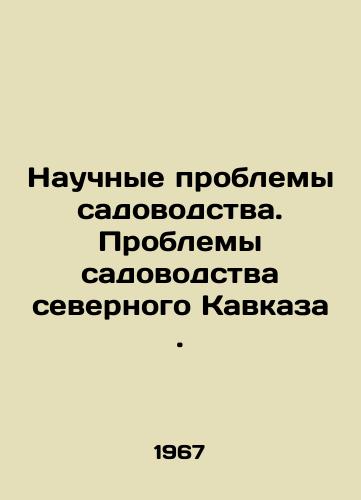 Научные проблемы садоводства. Проблемы садоводства северного Кавказа .

1967